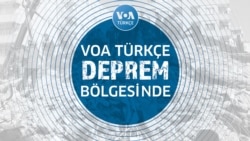 VOA
TÜRKÇE

VOA TÜRKÇE
DEPREM
BÖLGESİNDE